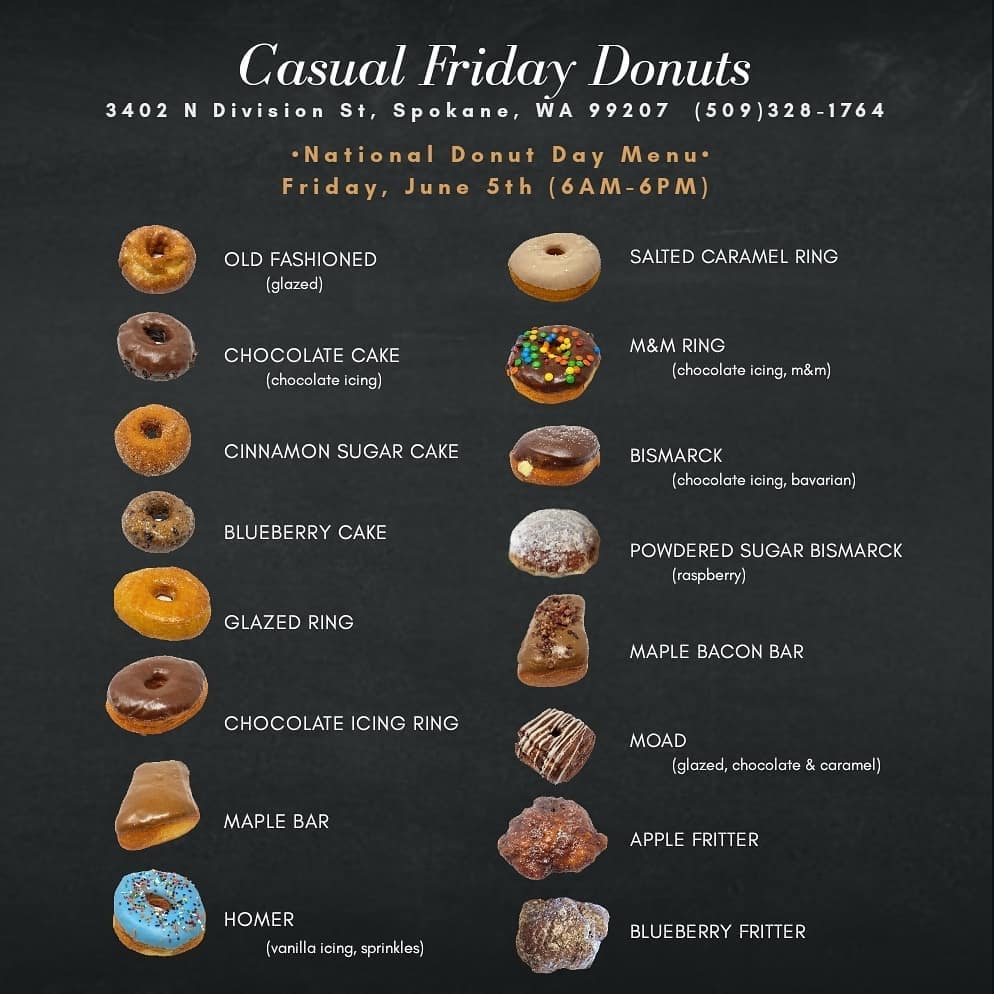 Casual Friday Donuts
3402 N Division St, Spokane, WA 99207 (509)328-1764

•National Donut Day Menu•
Friday, June 5th (6AM-6PM)

OLD FASHIONED
(glazed)

CHOCOLATE CAKE
(chocolate icing)

CINNAMON SUGAR CAKE

BLUEBERRY CAKE

GLAZED RING

CHOCOLATE ICING RING

MAPLE BAR

HOMER
(vanilla icing, sprinkles)

SALTED CARAMEL RING

M&M RING
(chocolate icing, m&m)

BISMARCK
(chocolate icing, bavarian)

POWDERED SUGAR BISMARCK
(raspberry)

MAPLE BACON BAR

MOAD
(glazed, chocolate & caramel)

APPLE FRITTER

BLUEBERRY FRITTER